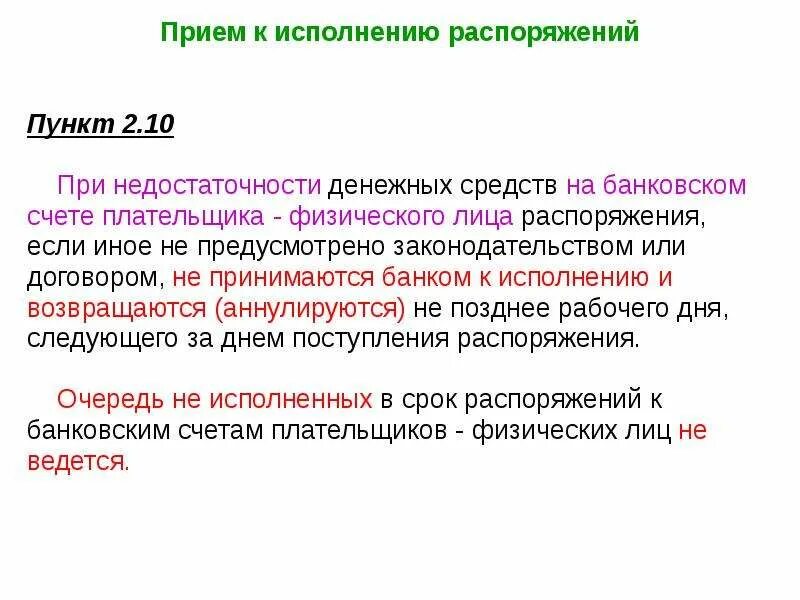 Прием к исполнению распоряжений

Пункт 2.10

При недостаточности денежных средств на банковском счете плательщика - физического лица распоряжения, если иное не предусмотрено законодательством или договором, не принимаются банком к исполнению и возвращаются (аннулируются) не позднее рабочего дня, следующего за днем поступления распоряжения.

Очередь не исполненных в срок распоряжений к банковским счетам плательщиков - физических лиц не ведется.